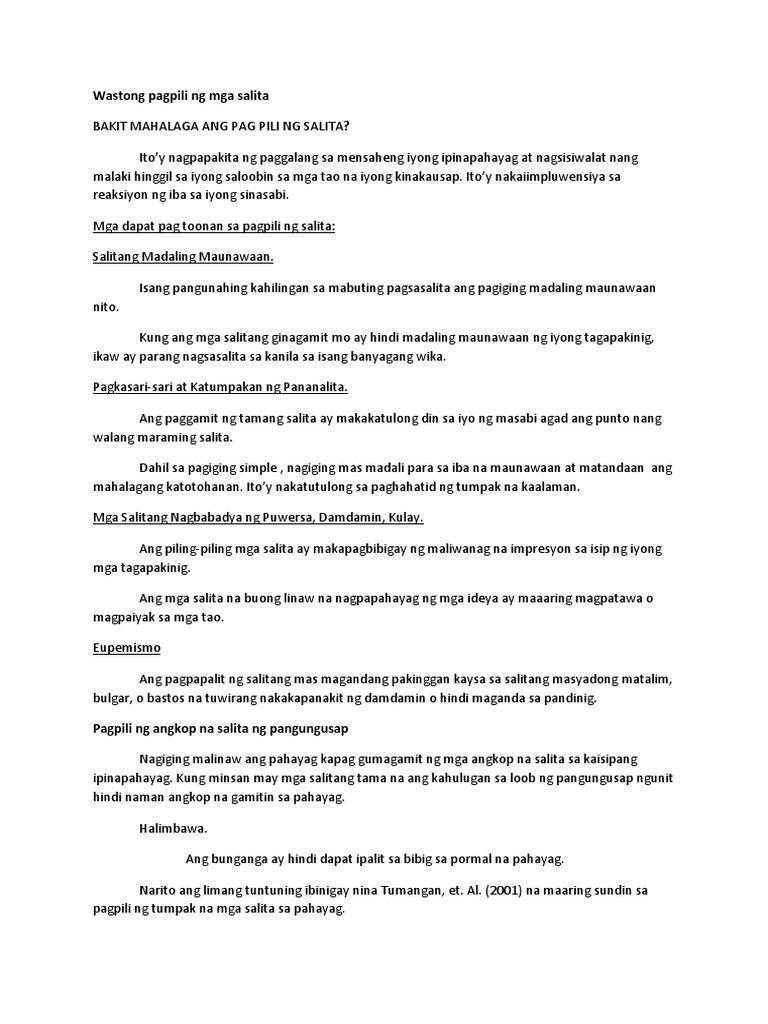 Wastong pagpili ng mga salita

BAKIT MAHALAGA ANG PAG PILI NG SALITA?

Ito'y nagpapakita ng paggalang sa mensaheng iyong ipinapahayag at nagsisiwalat nang malaki hinggil sa iyong saloobin sa mga tao na iyong kinakausap. Ito'y nakaiimpluwensiya sa reaksiyon ng iba sa iyong sinasabi.

Mga dapat pag toonan sa pagpili ng salita:

Salitang Madaling Maunawaan.

Isang pangunahing kahilingan sa mabuting pagsasalita ang pagiging madaling maunawaan nito.

Kung ang mga salitang ginagamit mo ay hindi madaling maunawaan ng iyong tagapakinig, ikaw ay parang nagsasalita sa kanila sa isang banyagang wika.

Pagkasari-sari at Katumpakan ng Pananalita.

Ang paggamit ng tamang salita ay makakatulong din sa iyo ng masabi agad ang punto nang walang maraming salita.

Dahil sa pagiging simple , nagiging mas madali para sa iba na maunawaan at matandaan ang mahalagang katotohanan. Ito'y nakatutulong sa paghahatid ng tumpak na kaalaman.

Mga Salitang Nagbabadya ng Puwersa, Damdamin, Kulay.

Ang piling-piling mga salita ay makapagbibigay ng maliwanag na impresyon sa isip ng iyong mga tagapakinig.

Ang mga salita na buong linaw na nagpapahayag ng mga ideya ay maaaring magpatawa o magpaiyak sa mga tao.

Eupemismo

Ang pagpapalit ng salitang mas magandang pakinggan kaysa sa salitang masyadong matalim, bulgar, o bastos na tuwirang nakakapanakit ng damdamin o hindi maganda sa pandinig.

Pagpili ng angkop na salita ng pangungusap

Nagiging malinaw ang pahayag kapag gumagamit ng mga angkop na salita sa kaisipang ipinapahayag. Kung minsan may mga salitang tama na ang kahulugan sa loob ng pangungusap ngunit hindi naman angkop na gamitin sa pahayag.

Halimbawa.

Ang bunganga ay hindi dapat ipalit sa bibig sa pormal na pahayag.

Narito ang limang tuntuning ibinigay nina Tumangan, et. Al. (2001) na maaring sundin sa pagpili ng tumpak na mga salita sa pahayag.